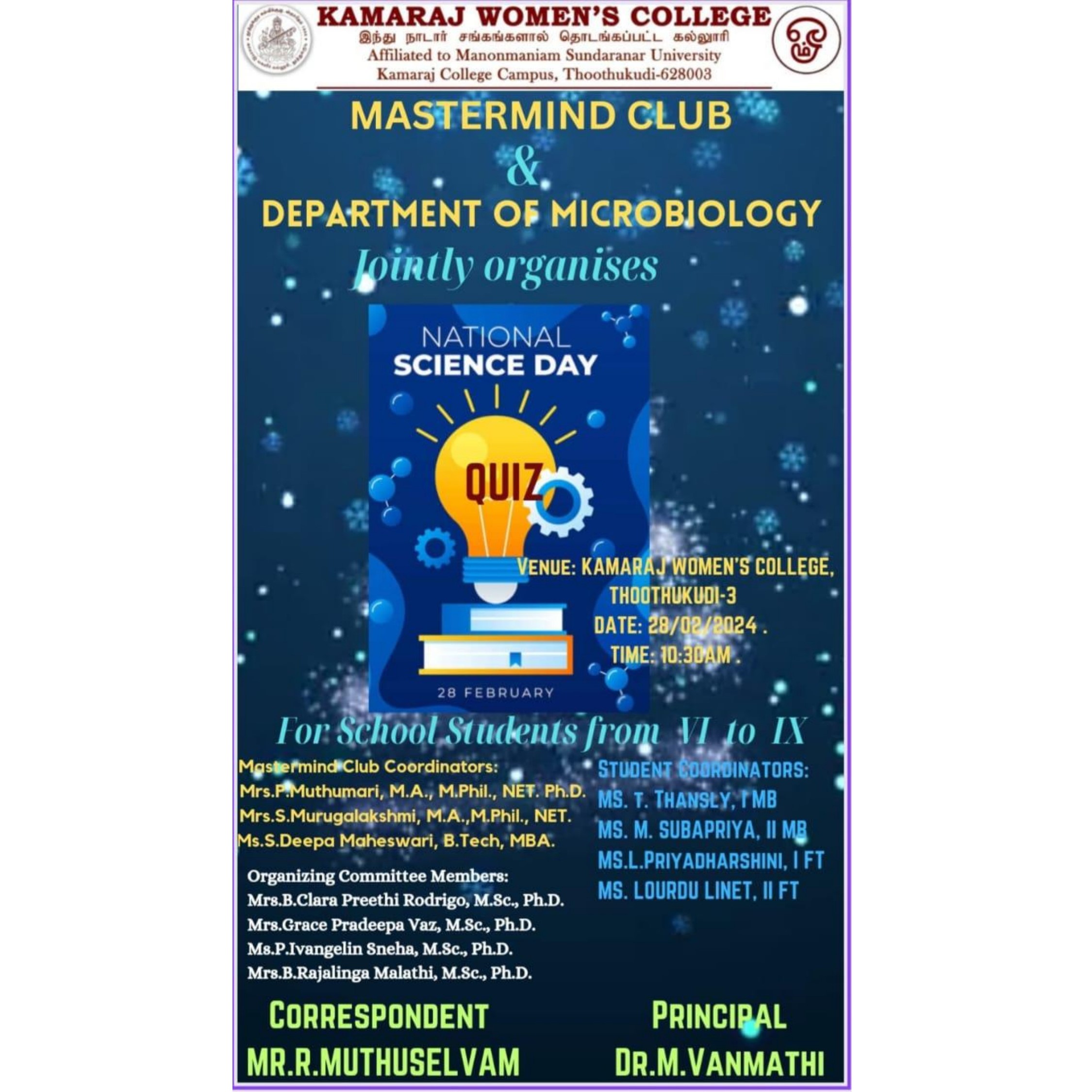 KAMARAJ WOMEN'S COLLEGE
இந்து நாடார் சங்கங்களால் தொடங்கப்பட்ட கல்லூரி
Affiliated to Manonmaniam Sundaranar University
Kamaraj College Campus, Thoothukudi-628003

MASTERMIND CLUB
&
DEPARTMENT OF MICROBIOLOGY
Jointly organises

NATIONAL
SCIENCE DAY
QUIZ
28 FEBRUARY

VENUE: KAMARAJ WOMEN'S COLLEGE, THOOTHUKUDI-3
DATE: 28/02/2024 .
TIME: 10:30AM .

For School Students from VI to IX

Mastermind Club Coordinators:
Mrs.P.Muthumari, M.A., M.Phil., NET. Ph.D.
Mrs.S.Murugalakshmi, M.A.,M.Phil., NET.
Ms.S.Deepa Maheswari, B.Tech, MBA.

Organizing Committee Members:
Mrs.B.Clara Preethi Rodrigo, M.Sc., Ph.D.
Mrs.Grace Pradeepa Vaz, M.Sc., Ph.D.
Ms.P.Ivangelin Sneha, M.Sc., Ph.D.
Mrs.B.Rajalinga Malathi, M.Sc., Ph.D.

STUDENT COORDINATORS:
MS. T. THANSLY, I MB
MS. M. SUBAPRIYA, II MB
MS.L.PRIYADHARSHINI, I FT
MS. LOURDU LINET, II FT

CORRESPONDENT
MR.R.MUTHUSELVAM

PRINCIPAL
DR.M.VANMATHI